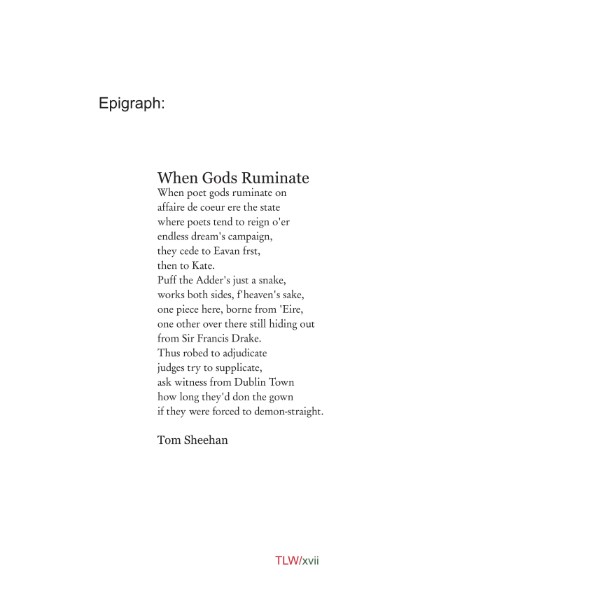 Epigraph:

When Gods Ruminate
When poet gods ruminate on
affaire de coeur ere the state
where poets tend to reign o'er
endless dream's campaign,
they cede to Eavan frst,
then to Kate.
Puff the Adder's just a snake,
works both sides, f'heaven's sake,
one piece here, borne from 'Eire,
one other over there still hiding out
from Sir Francis Drake.
Thus robed to adjudicate
judges try to supplicate,
ask witness from Dublin Town
how long they'd don the gown
if they were forced to demon-straight.

Tom Sheehan

TLW/xvii